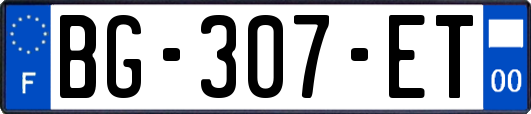 F
BG-307-ET
00